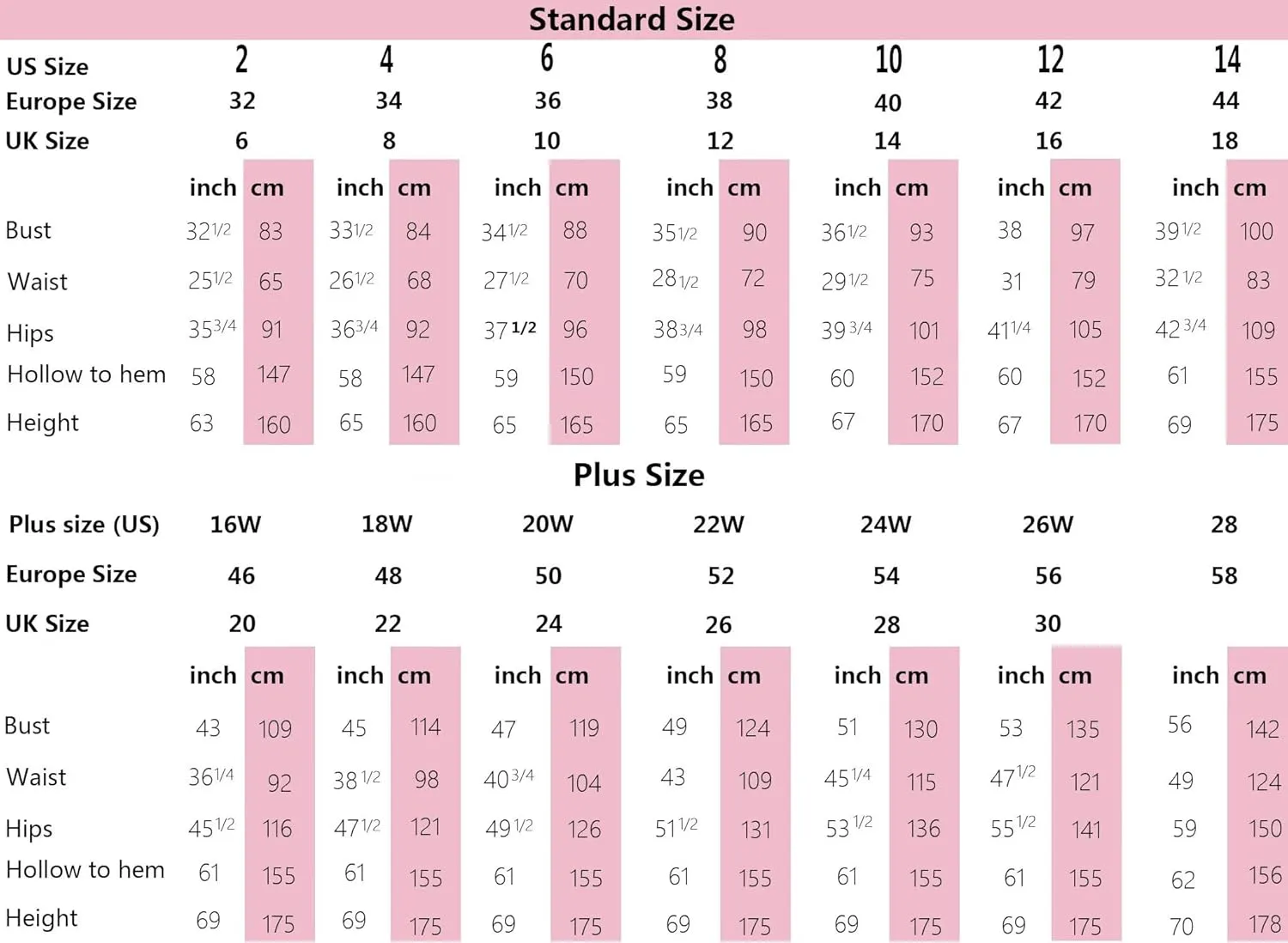 Standard Size

| US Size | 2 | | 4 | | 6 | | 8 | | 10 | | 12 | | 14 | |
|---|---|---|---|---|---|---|---|---|---|---|---|---|---|---|
| Europe Size | 32 | | 34 | | 36 | | 38 | | 40 | | 42 | | 44 | |
| UK Size | 6 | | 8 | | 10 | | 12 | | 14 | | 16 | | 18 | |
| | inch | cm | inch | cm | inch | cm | inch | cm | inch | cm | inch | cm | inch | cm |
| Bust | 32 1/2 | 83 | 33 1/2 | 84 | 34 1/2 | 88 | 35 1/2 | 90 | 36 1/2 | 93 | 38 | 97 | 39 1/2 | 100 |
| Waist | 25 1/2 | 65 | 26 1/2 | 68 | 27 1/2 | 70 | 28 1/2 | 72 | 29 1/2 | 75 | 31 | 79 | 32 1/2 | 83 |
| Hips | 35 3/4 | 91 | 36 3/4 | 92 | 37 1/2 | 96 | 38 3/4 | 98 | 39 3/4 | 101 | 41 1/4 | 105 | 42 3/4 | 109 |
| Hollow to hem | 58 | 147 | 58 | 147 | 59 | 150 | 59 | 150 | 60 | 152 | 60 | 152 | 61 | 155 |
| Height | 63 | 160 | 65 | 160 | 65 | 165 | 65 | 165 | 67 | 170 | 67 | 170 | 69 | 175 |

Plus Size

| Plus size (US) | 16W | | 18W | | 20W | | 22W | | 24W | | 26W | | 28 | |
|---|---|---|---|---|---|---|---|---|---|---|---|---|---|---|
| Europe Size | 46 | | 48 | | 50 | | 52 | | 54 | | 56 | | 58 | |
| UK Size | 20 | | 22 | | 24 | | 26 | | 28 | | 30 | | | |
| | inch | cm | inch | cm | inch | cm | inch | cm | inch | cm | inch | cm | inch | cm |
| Bust | 43 | 109 | 45 | 114 | 47 | 119 | 49 | 124 | 51 | 130 | 53 | 135 | 56 | 142 |
| Waist | 36 1/4 | 92 | 38 1/2 | 98 | 40 3/4 | 104 | 43 | 109 | 45 1/4 | 115 | 47 1/2 | 121 | 49 | 124 |
| Hips | 45 1/2 | 116 | 47 1/2 | 121 | 49 1/2 | 126 | 51 1/2 | 131 | 53 1/2 | 136 | 55 1/2 | 141 | 59 | 150 |
| Hollow to hem | 61 | 155 | 61 | 155 | 61 | 155 | 61 | 155 | 61 | 155 | 61 | 155 | 62 | 156 |
| Height | 69 | 175 | 69 | 175 | 69 | 175 | 69 | 175 | 69 | 175 | 69 | 175 | 70 | 178 |